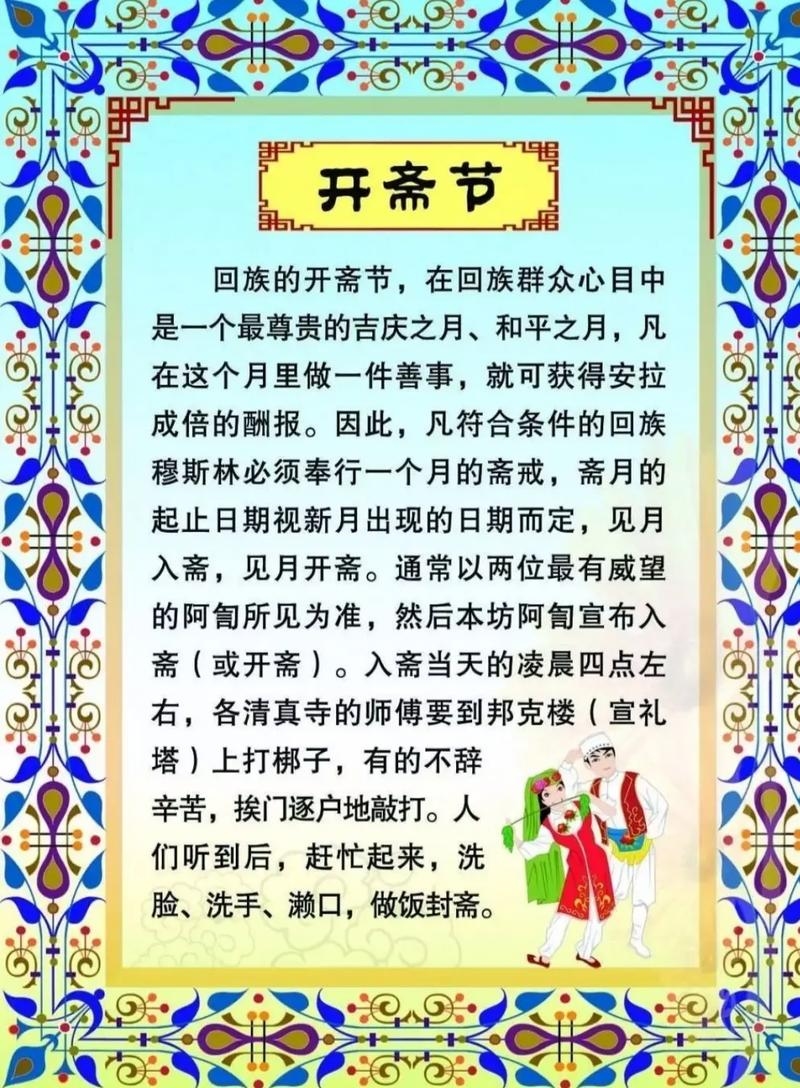 开斋节

回族的开斋节，在回族群众心目中是一个最尊贵的吉庆之月、和平之月，凡在这个月里做一件善事，就可获得安拉成倍的酬报。因此，凡符合条件的回族穆斯林必须奉行一个月的斋戒，斋月的起止日期视新月出现的日期而定，见月入斋，见月开斋。通常以两位最有威望的阿訇所见为准，然后本坊阿訇宣布入斋（或开斋）。入斋当天的凌晨四点左右，各清真寺的师傅要到邦克楼（宣礼塔）上打梆子，有的不辞辛苦，挨门逐户地敲打。人们听到后，赶忙起来，洗脸、洗手、漱口，做饭封斋。